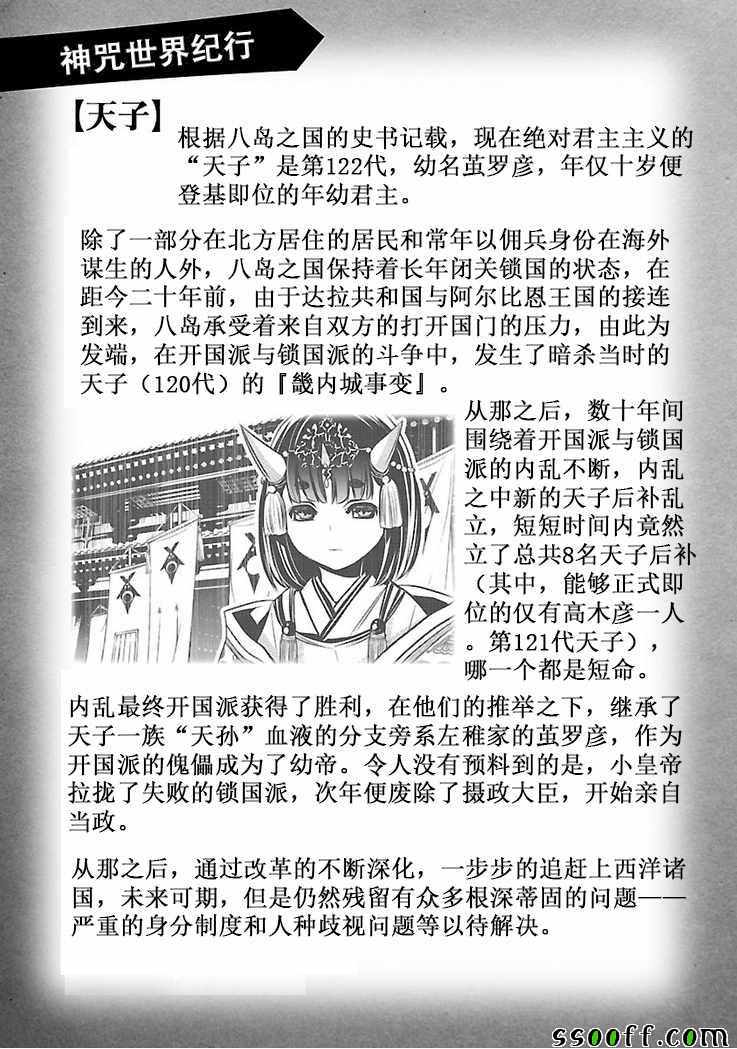 神咒世界纪行

【天子】

根据八岛之国的史书记载，现在绝对君主主义的“天子”是第122代，幼名茧罗彦，年仅十岁便登基即位的年幼君主。

除了一部分在北方居住的居民和常年以佣兵身份在海外谋生的人外，八岛之国保持着长年闭关锁国的状态，在距今二十年前，由于达拉共和国与阿尔比恩王国的接连到来，八岛承受着来自双方的打开国门的压力，由此为发端，在开国派与锁国派的斗争中，发生了暗杀当时的天子（120代）的『畿内城事变』。

从那之后，数十年间围绕着开国派与锁国派的内乱不断，内乱之中新的天子后补乱立，短短时间内竟然立了总共8名天子后补（其中，能够正式即位的仅有高木彦一人。第121代天子），哪一个都是短命。

内乱最终开国派获得了胜利，在他们的推举之下，继承了天子一族“天孙”血液的分支旁系左稚家的茧罗彦，作为开国派的傀儡成为了幼帝。令人没有预料到的是，小皇帝拉拢了失败的锁国派，次年便废除了摄政大臣，开始亲自当政。

从那之后，通过改革的不断深化，一步步的追赶上西洋诸国，未来可期，但是仍然残留有众多根深蒂固的问题——严重的身分制度和人种歧视问题等以待解决。

ssooff.com